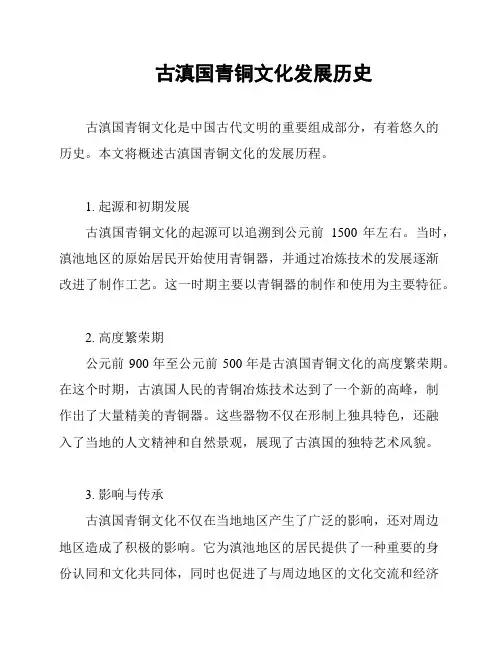 古滇国青铜文化发展历史

古滇国青铜文化是中国古代文明的重要组成部分，有着悠久的历史。本文将概述古滇国青铜文化的发展历程。

1. 起源和初期发展

古滇国青铜文化的起源可以追溯到公元前 1500 年左右。当时，滇池地区的原始居民开始使用青铜器，并通过冶炼技术的发展逐渐改进了制作工艺。这一时期主要以青铜器的制作和使用为主要特征。

2. 高度繁荣期

公元前 900 年至公元前 500 年是古滇国青铜文化的高度繁荣期。在这个时期，古滇国人民的青铜冶炼技术达到了一个新的高峰，制作出了大量精美的青铜器。这些器物不仅在形制上独具特色，还融入了当地的人文精神和自然景观，展现了古滇国的独特艺术风貌。

3. 影响与传承

古滇国青铜文化不仅在当地地区产生了广泛的影响，还对周边地区造成了积极的影响。它为滇池地区的居民提供了一种重要的身份认同和文化共同体，同时也促进了与周边地区的文化交流和经济